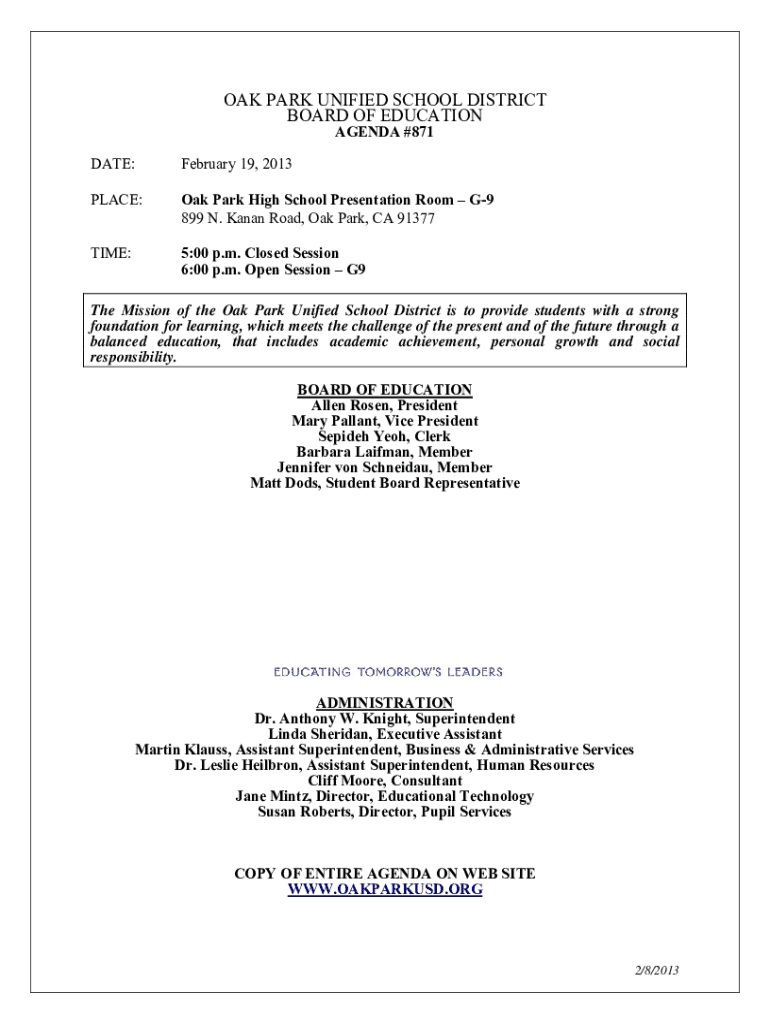 OAK PARK UNIFIED SCHOOL DISTRICT
BOARD OF EDUCATION
AGENDA #871

DATE: February 19, 2013

PLACE: Oak Park High School Presentation Room – G-9
899 N. Kanan Road, Oak Park, CA 91377

TIME: 5:00 p.m. Closed Session
6:00 p.m. Open Session – G9

The Mission of the Oak Park Unified School District is to provide students with a strong foundation for learning, which meets the challenge of the present and of the future through a balanced education, that includes academic achievement, personal growth and social responsibility.

BOARD OF EDUCATION
Allen Rosen, President
Mary Pallant, Vice President
Sepideh Yeoh, Clerk
Barbara Laifman, Member
Jennifer von Schneidau, Member
Matt Dods, Student Board Representative

EDUCATING TOMORROW'S LEADERS

ADMINISTRATION
Dr. Anthony W. Knight, Superintendent
Linda Sheridan, Executive Assistant
Martin Klauss, Assistant Superintendent, Business & Administrative Services
Dr. Leslie Heilbron, Assistant Superintendent, Human Resources
Cliff Moore, Consultant
Jane Mintz, Director, Educational Technology
Susan Roberts, Director, Pupil Services

COPY OF ENTIRE AGENDA ON WEB SITE
WWW.OAKPARKUSD.ORG

2/8/2013